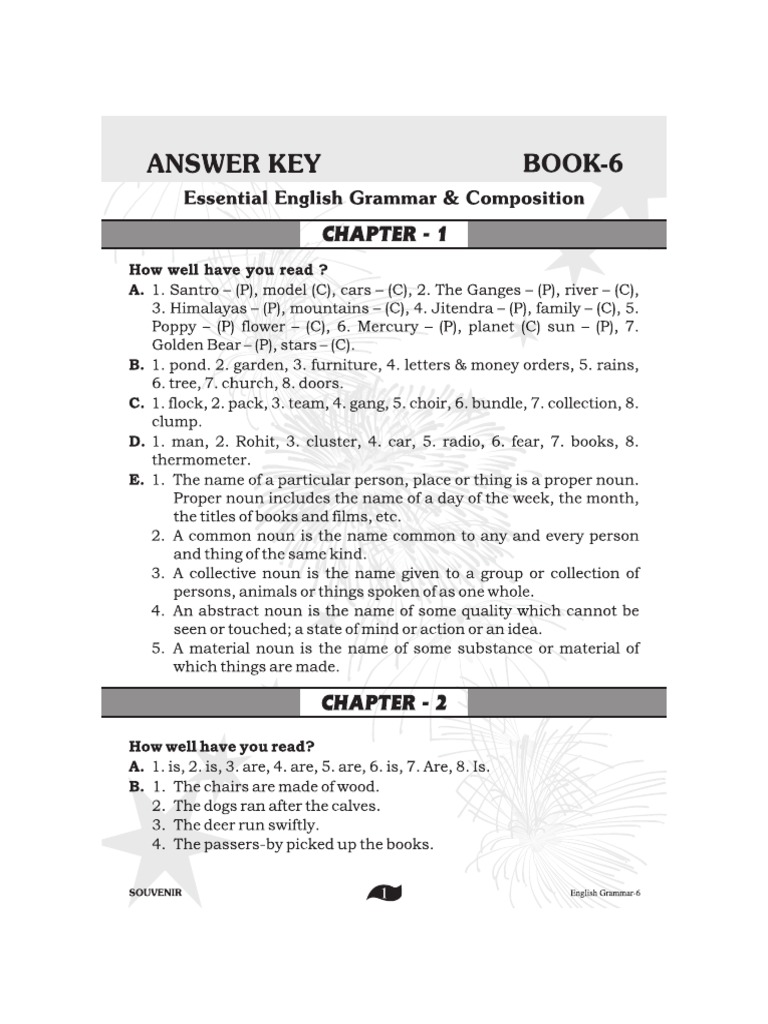 ANSWER KEY BOOK-6

Essential English Grammar & Composition

CHAPTER - 1

How well have you read ?

A. 1. Santro – (P), model (C), cars – (C), 2. The Ganges – (P), river – (C), 3. Himalayas – (P), mountains – (C), 4. Jitendra – (P), family – (C), 5. Poppy – (P) flower – (C), 6. Mercury – (P), planet (C) sun – (P), 7. Golden Bear – (P), stars – (C).

B. 1. pond. 2. garden, 3. furniture, 4. letters & money orders, 5. rains, 6. tree, 7. church, 8. doors.

C. 1. flock, 2. pack, 3. team, 4. gang, 5. choir, 6. bundle, 7. collection, 8. clump.

D. 1. man, 2. Rohit, 3. cluster, 4. car, 5. radio, 6. fear, 7. books, 8. thermometer.

E. 1. The name of a particular person, place or thing is a proper noun. Proper noun includes the name of a day of the week, the month, the titles of books and films, etc.
2. A common noun is the name common to any and every person and thing of the same kind.
3. A collective noun is the name given to a group or collection of persons, animals or things spoken of as one whole.
4. An abstract noun is the name of some quality which cannot be seen or touched; a state of mind or action or an idea.
5. A material noun is the name of some substance or material of which things are made.

CHAPTER - 2

How well have you read?

A. 1. is, 2. is, 3. are, 4. are, 5. are, 6. is, 7. Are, 8. Is.

B. 1. The chairs are made of wood.
2. The dogs ran after the calves.
3. The deer run swiftly.
4. The passers-by picked up the books.

SOUVENIR 1 English Grammar-6